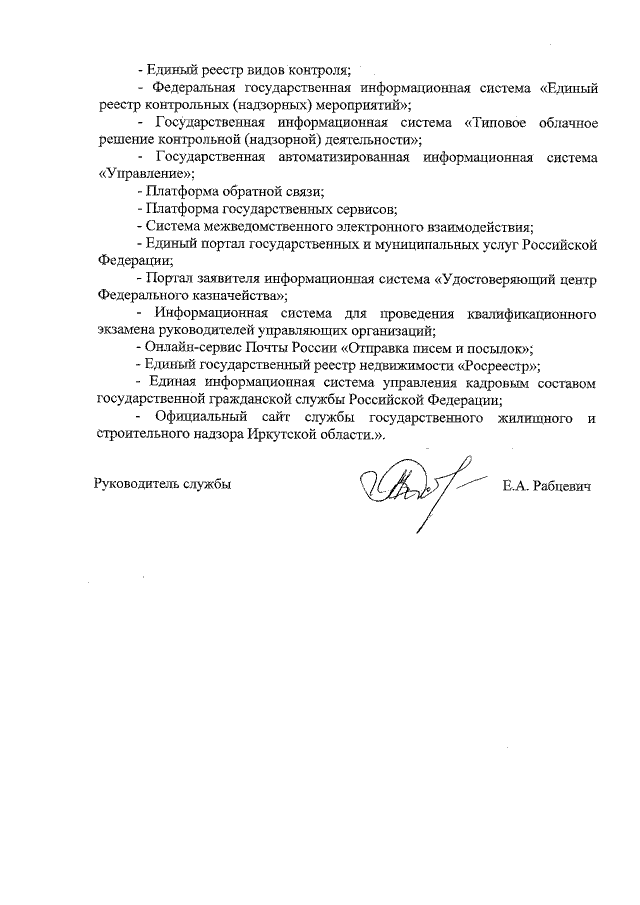 - Единый реестр видов контроля;

- Федеральная государственная информационная система «Единый реестр контрольных (надзорных) мероприятий»;

- Государственная информационная система «Типовое облачное решение контрольной (надзорной) деятельности»;

- Государственная автоматизированная информационная система «Управление»;

- Платформа обратной связи;

- Платформа государственных сервисов;

- Система межведомственного электронного взаимодействия;

- Единый портал государственных и муниципальных услуг Российской Федерации;

- Портал заявителя информационная система «Удостоверяющий центр Федерального казначейства»;

- Информационная система для проведения квалификационного экзамена руководителей управляющих организаций;

- Онлайн-сервис Почты России «Отправка писем и посылок»;

- Единый государственный реестр недвижимости «Росреестр»;

- Единая информационная система управления кадровым составом государственной гражданской службы Российской Федерации;

- Официальный сайт службы государственного жилищного и строительного надзора Иркутской области.».

Руководитель службы

Е.А. Рабцевич